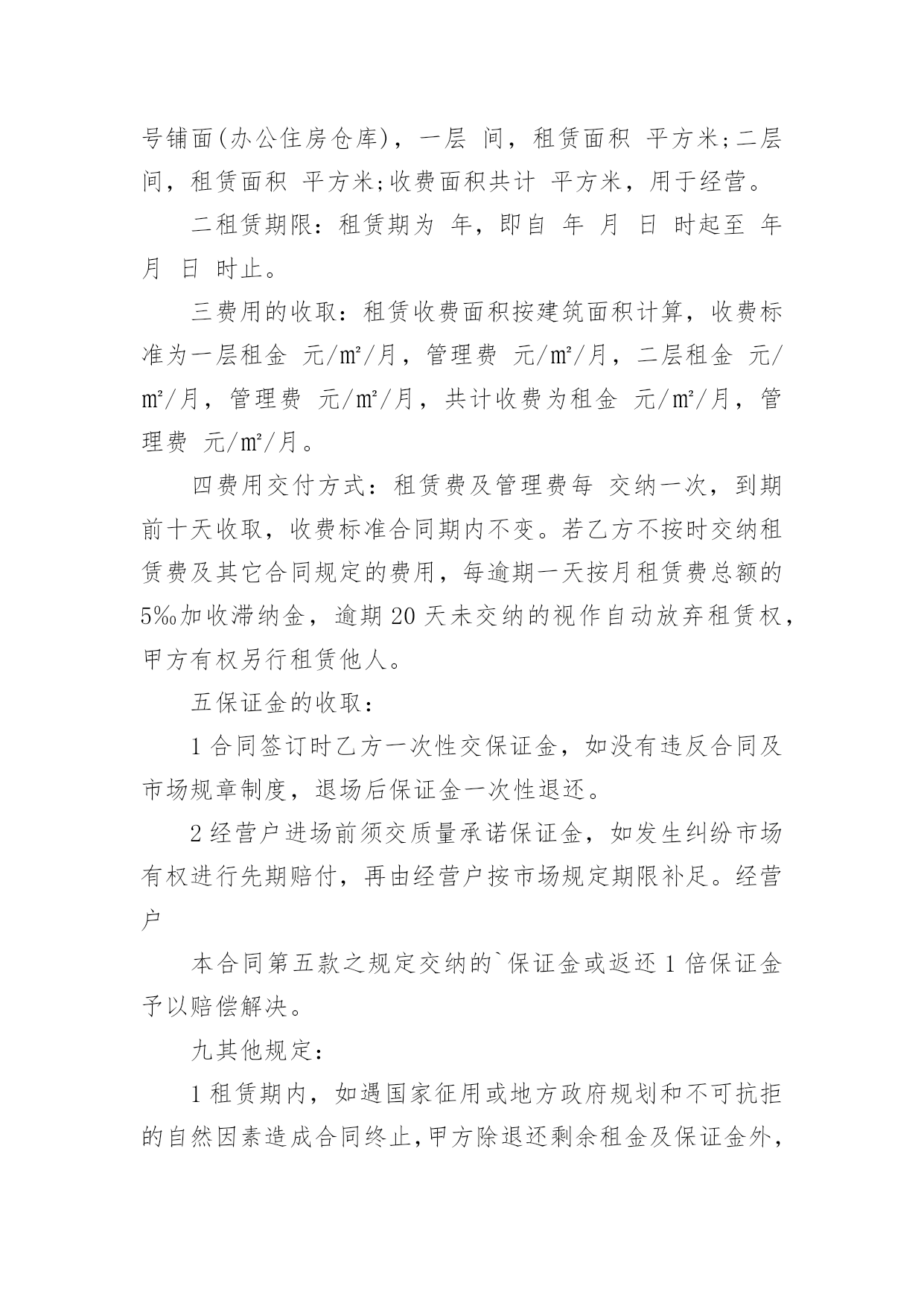 号铺面(办公住房仓库)，一层 间，租赁面积 平方米;二层 间，租赁面积 平方米;收费面积共计 平方米，用于经营。

二租赁期限：租赁期为 年，即自 年 月 日 时起至 年 月 日 时止。

三费用的收取：租赁收费面积按建筑面积计算，收费标准为一层租金 元/㎡/月，管理费 元/㎡/月，二层租金 元/㎡/月，管理费 元/㎡/月，共计收费为租金 元/㎡/月，管理费 元/㎡/月。

四费用交付方式：租赁费及管理费每 交纳一次，到期前十天收取，收费标准合同期内不变。若乙方不按时交纳租赁费及其它合同规定的费用，每逾期一天按月租赁费总额的5‰加收滞纳金，逾期20天未交纳的视作自动放弃租赁权，甲方有权另行租赁他人。

五保证金的收取：

1合同签订时乙方一次性交保证金，如没有违反合同及市场规章制度，退场后保证金一次性退还。

2经营户进场前须交质量承诺保证金，如发生纠纷市场有权进行先期赔付，再由经营户按市场规定期限补足。经营户

本合同第五款之规定交纳的`保证金或返还1倍保证金予以赔偿解决。

九其他规定：

1租赁期内，如遇国家征用或地方政府规划和不可抗拒的自然因素造成合同终止，甲方除退还剩余租金及保证金外，